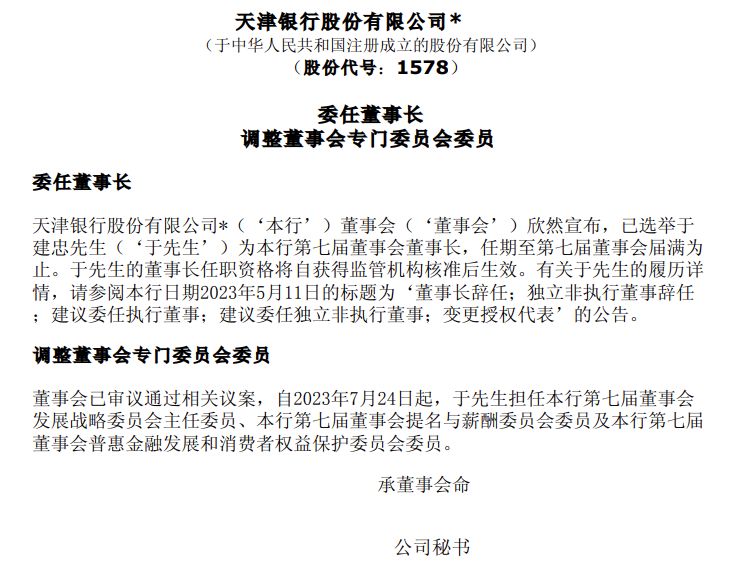 天津银行股份有限公司*
（于中华人民共和国注册成立的股份有限公司）
（股份代号：1578）

委任董事长
调整董事会专门委员会委员

委任董事长

天津银行股份有限公司*（‘本行’）董事会（‘董事会’）欣然宣布，已选举于建忠先生（‘于先生’）为本行第七届董事会董事长，任期至第七届董事会届满为止。于先生的董事长任职资格将自获得监管机构核准后生效。有关于先生的履历详情，请参阅本行日期2023年5月11日的标题为‘董事长辞任；独立非执行董事辞任；建议委任执行董事；建议委任独立非执行董事；变更授权代表’的公告。

调整董事会专门委员会委员

董事会已审议通过相关议案，自2023年7月24日起，于先生担任本行第七届董事会发展战略委员会主任委员、本行第七届董事会提名与薪酬委员会委员及本行第七届董事会普惠金融发展和消费者权益保护委员会委员。

承董事会命

公司秘书